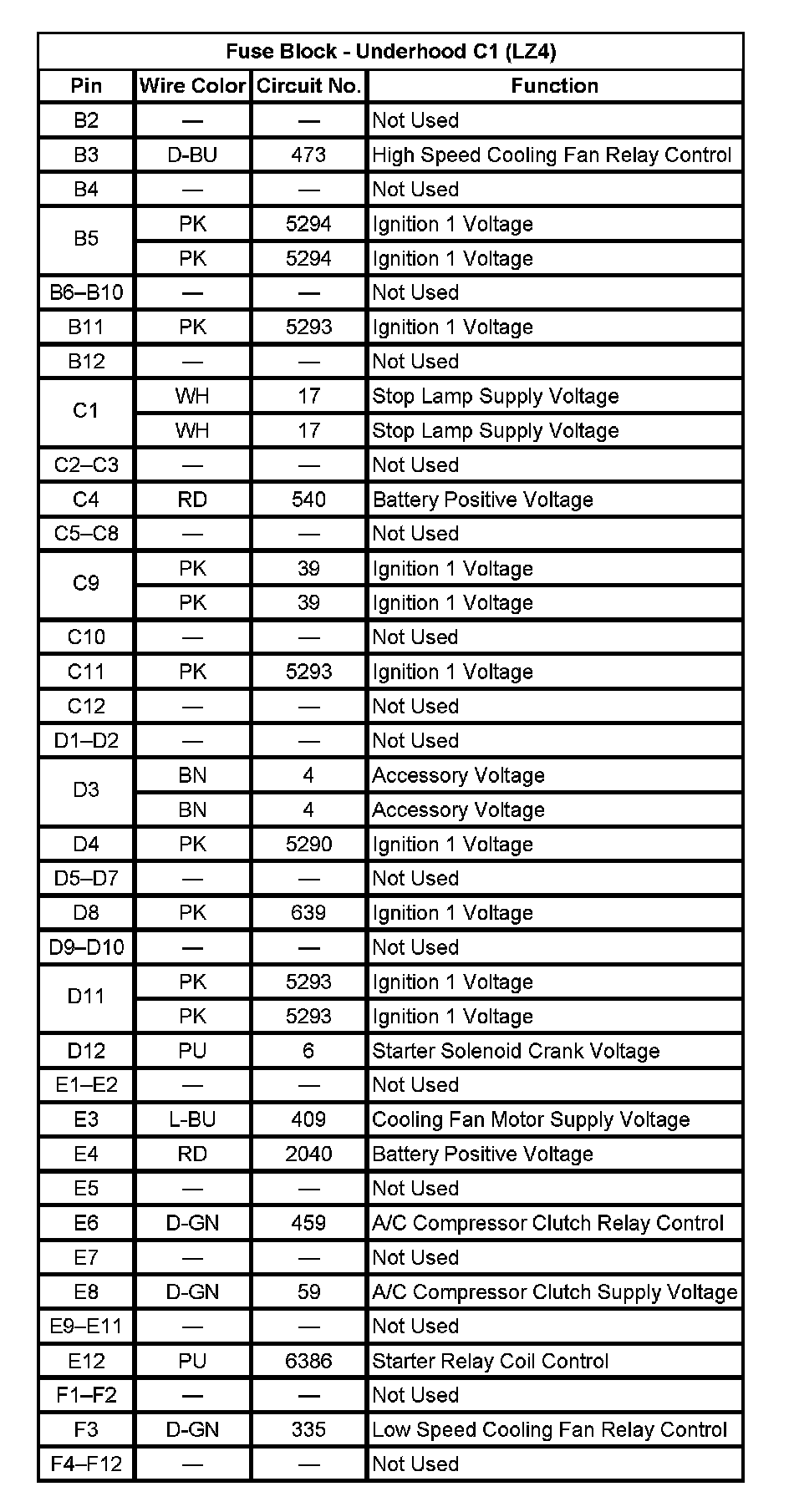 Fuse Block - Underhood C1 (LZ4)

| Pin | Wire Color | Circuit No. | Function |
|---|---|---|---|
| B2 | — | — | Not Used |
| B3 | D-BU | 473 | High Speed Cooling Fan Relay Control |
| B4 | — | — | Not Used |
| B5 | PK | 5294 | Ignition 1 Voltage |
| | PK | 5294 | Ignition 1 Voltage |
| B6–B10 | — | — | Not Used |
| B11 | PK | 5293 | Ignition 1 Voltage |
| B12 | — | — | Not Used |
| C1 | WH | 17 | Stop Lamp Supply Voltage |
| | WH | 17 | Stop Lamp Supply Voltage |
| C2–C3 | — | — | Not Used |
| C4 | RD | 540 | Battery Positive Voltage |
| C5–C8 | — | — | Not Used |
| C9 | PK | 39 | Ignition 1 Voltage |
| | PK | 39 | Ignition 1 Voltage |
| C10 | — | — | Not Used |
| C11 | PK | 5293 | Ignition 1 Voltage |
| C12 | — | — | Not Used |
| D1–D2 | — | — | Not Used |
| D3 | BN | 4 | Accessory Voltage |
| | BN | 4 | Accessory Voltage |
| D4 | PK | 5290 | Ignition 1 Voltage |
| D5–D7 | — | — | Not Used |
| D8 | PK | 639 | Ignition 1 Voltage |
| D9–D10 | — | — | Not Used |
| D11 | PK | 5293 | Ignition 1 Voltage |
| | PK | 5293 | Ignition 1 Voltage |
| D12 | PU | 6 | Starter Solenoid Crank Voltage |
| E1–E2 | — | — | Not Used |
| E3 | L-BU | 409 | Cooling Fan Motor Supply Voltage |
| E4 | RD | 2040 | Battery Positive Voltage |
| E5 | — | — | Not Used |
| E6 | D-GN | 459 | A/C Compressor Clutch Relay Control |
| E7 | — | — | Not Used |
| E8 | D-GN | 59 | A/C Compressor Clutch Supply Voltage |
| E9–E11 | — | — | Not Used |
| E12 | PU | 6386 | Starter Relay Coil Control |
| F1–F2 | — | — | Not Used |
| F3 | D-GN | 335 | Low Speed Cooling Fan Relay Control |
| F4–F12 | — | — | Not Used |